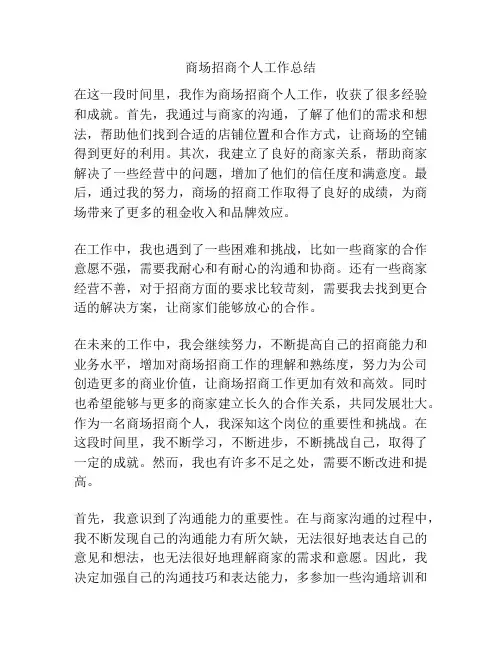 商场招商个人工作总结

在这一段时间里，我作为商场招商个人工作，收获了很多经验和成就。首先，我通过与商家的沟通，了解了他们的需求和想法，帮助他们找到合适的店铺位置和合作方式，让商场的空铺得到更好的利用。其次，我建立了良好的商家关系，帮助商家解决了一些经营中的问题，增加了他们的信任度和满意度。最后，通过我的努力，商场的招商工作取得了良好的成绩，为商场带来了更多的租金收入和品牌效应。

在工作中，我也遇到了一些困难和挑战，比如一些商家的合作意愿不强，需要我耐心和有耐心的沟通和协商。还有一些商家经营不善，对于招商方面的要求比较苛刻，需要我去找到更合适的解决方案，让商家们能够放心的合作。

在未来的工作中，我会继续努力，不断提高自己的招商能力和业务水平，增加对商场招商工作的理解和熟练度，努力为公司创造更多的商业价值，让商场招商工作更加有效和高效。同时也希望能够与更多的商家建立长久的合作关系，共同发展壮大。作为一名商场招商个人，我深知这个岗位的重要性和挑战。在这段时间里，我不断学习，不断进步，不断挑战自己，取得了一定的成就。然而，我也有许多不足之处，需要不断改进和提高。

首先，我意识到了沟通能力的重要性。在与商家沟通的过程中，我不断发现自己的沟通能力有所欠缺，无法很好地表达自己的意见和想法，也无法很好地理解商家的需求和意愿。因此，我决定加强自己的沟通技巧和表达能力，多参加一些沟通培训和